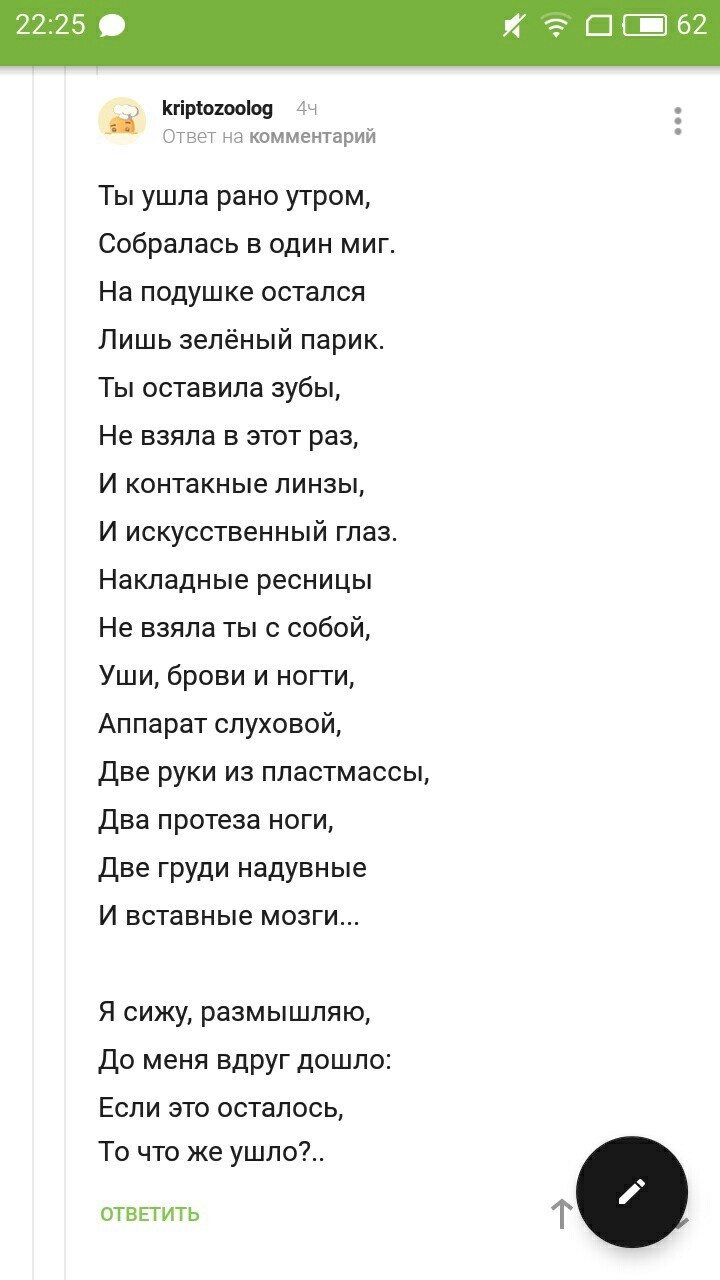 22:25 62

kriptozoolog 4ч
Ответ на комментарий

Ты ушла рано утром,
Собралась в один миг.
На подушке остался
Лишь зелёный парик.
Ты оставила зубы,
Не взяла в этот раз,
И контакные линзы,
И искусственный глаз.
Накладные ресницы
Не взяла ты с собой,
Уши, брови и ногти,
Аппарат слуховой,
Две руки из пластмассы,
Два протеза ноги,
Две груди надувные
И вставные мозги...

Я сижу, размышляю,
До меня вдруг дошло:
Если это осталось,
То что же ушло?..

ОТВЕТИТЬ